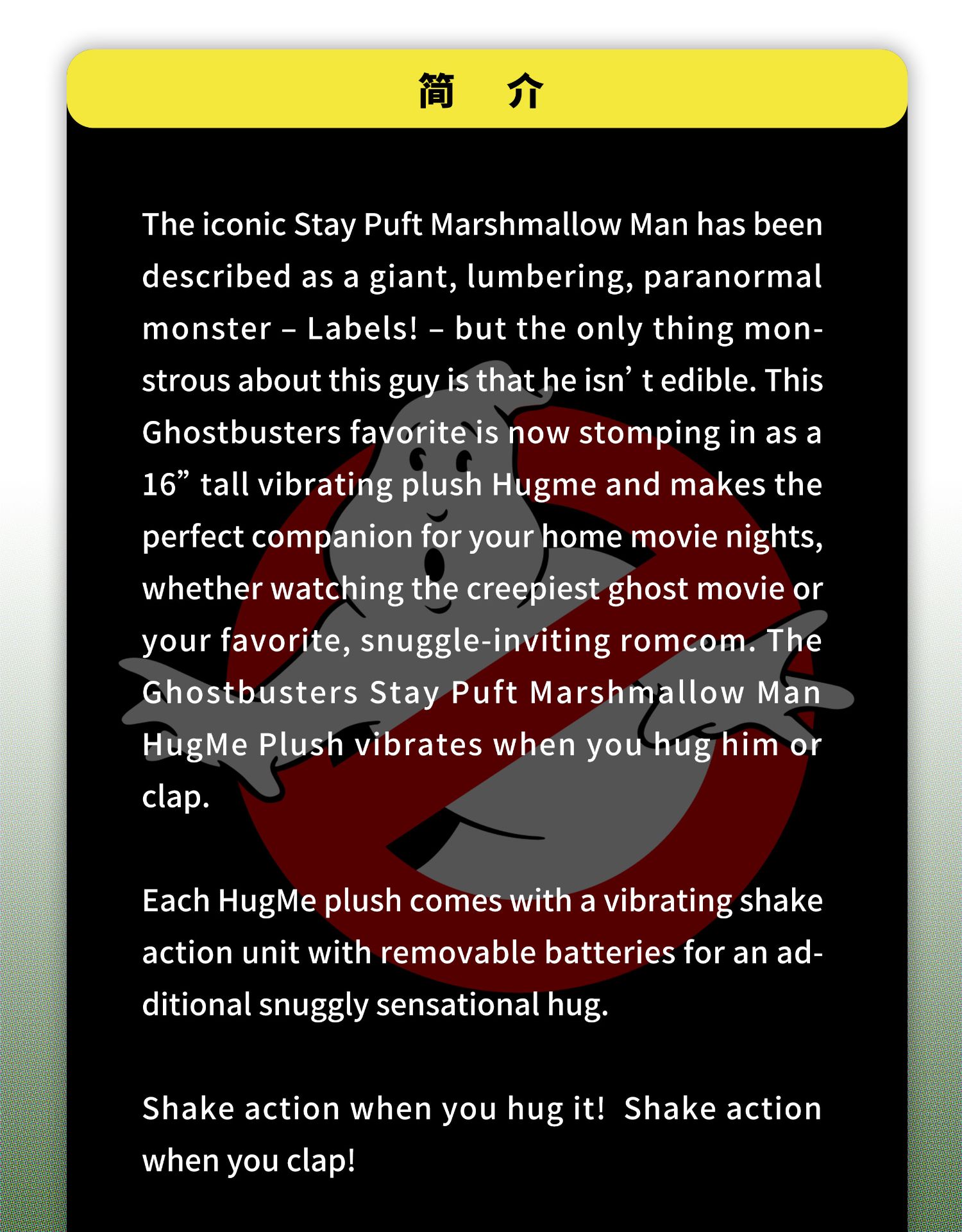 简 介

The iconic Stay Puft Marshmallow Man has been described as a giant, lumbering, paranormal monster – Labels! – but the only thing monstrous about this guy is that he isn’ t edible. This Ghostbusters favorite is now stomping in as a 16” tall vibrating plush Hugme and makes the perfect companion for your home movie nights, whether watching the creepiest ghost movie or your favorite, snuggle-inviting romcom. The Ghostbusters Stay Puft Marshmallow Man HugMe Plush vibrates when you hug him or clap.

Each HugMe plush comes with a vibrating shake action unit with removable batteries for an additional snuggly sensational hug.

Shake action when you hug it! Shake action when you clap!